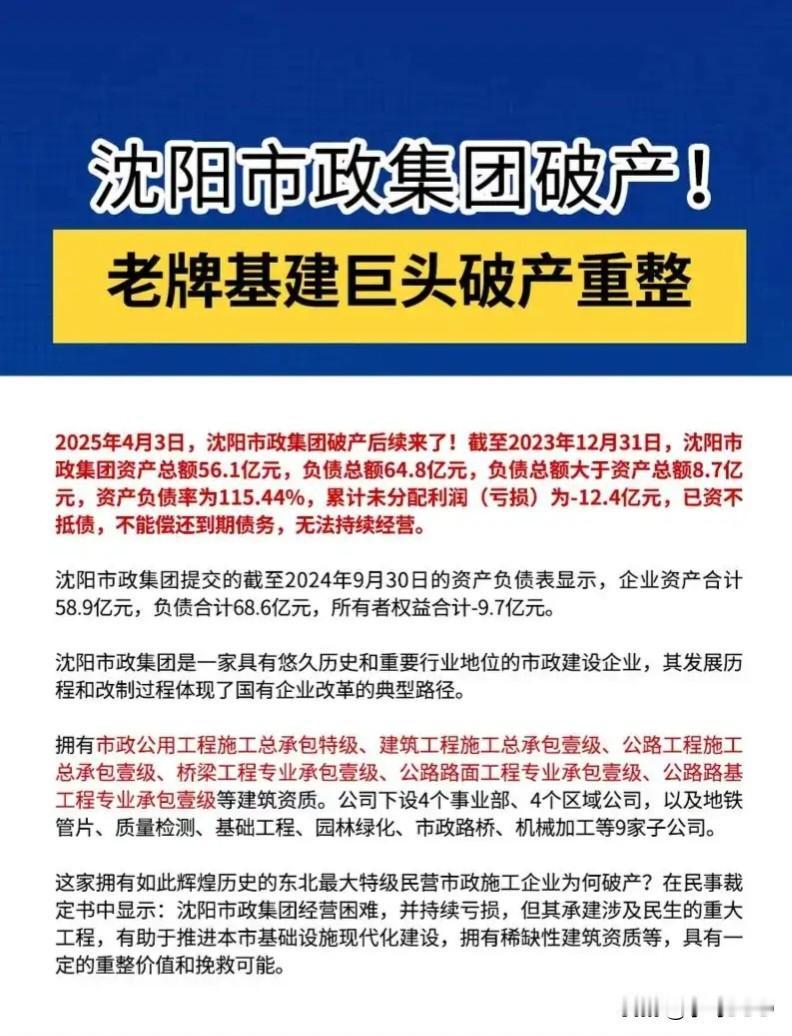 沈阳市政集团破产！

老牌基建巨头破产重整

2025年4月3日，沈阳市政集团破产后续来了！截至2023年12月31日，沈阳市政集团资产总额56.1亿元，负债总额64.8亿元，负债总额大于资产总额8.7亿元，资产负债率为115.44%，累计未分配利润（亏损）为-12.4亿元，已资不抵债，不能偿还到期债务，无法持续经营。

沈阳市政集团提交的截至2024年9月30日的资产负债表显示，企业资产合计58.9亿元，负债合计68.6亿元，所有者权益合计-9.7亿元。

沈阳市政集团是一家具有悠久历史和重要行业地位的市政建设企业，其发展历程和改制过程体现了国有企业改革的典型路径。

拥有市政公用工程施工总承包特级、建筑工程施工总承包壹级、公路工程施工总承包壹级、桥梁工程专业承包壹级、公路路面工程专业承包壹级、公路路基工程专业承包壹级等建筑资质。公司下设4个事业部、4个区域公司，以及地铁管片、质量检测、基础工程、园林绿化、市政路桥、机械加工等9家子公司。

这家拥有如此辉煌历史的东北最大特级民营市政施工企业为何破产？在民事裁定书中显示：沈阳市政集团经营困难，并持续亏损，但其承建涉及民生的重大工程，有助于推进本市基础设施现代化建设，拥有稀缺性建筑资质等，具有一定的重整价值和挽救可能。